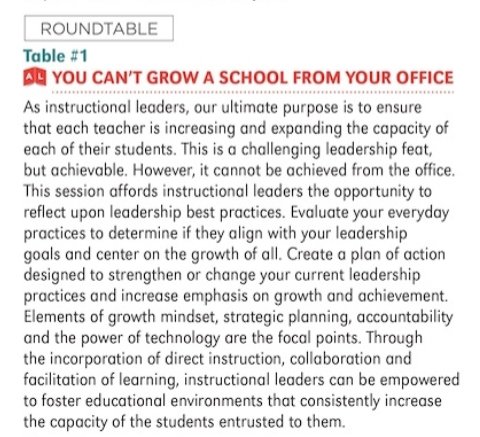 ROUNDTABLE

Table #1

AL YOU CAN'T GROW A SCHOOL FROM YOUR OFFICE

As instructional leaders, our ultimate purpose is to ensure that each teacher is increasing and expanding the capacity of each of their students. This is a challenging leadership feat, but achievable. However, it cannot be achieved from the office. This session affords instructional leaders the opportunity to reflect upon leadership best practices. Evaluate your everyday practices to determine if they align with your leadership goals and center on the growth of all. Create a plan of action designed to strengthen or change your current leadership practices and increase emphasis on growth and achievement. Elements of growth mindset, strategic planning, accountability and the power of technology are the focal points. Through the incorporation of direct instruction, collaboration and facilitation of learning, instructional leaders can be empowered to foster educational environments that consistently increase the capacity of the students entrusted to them.